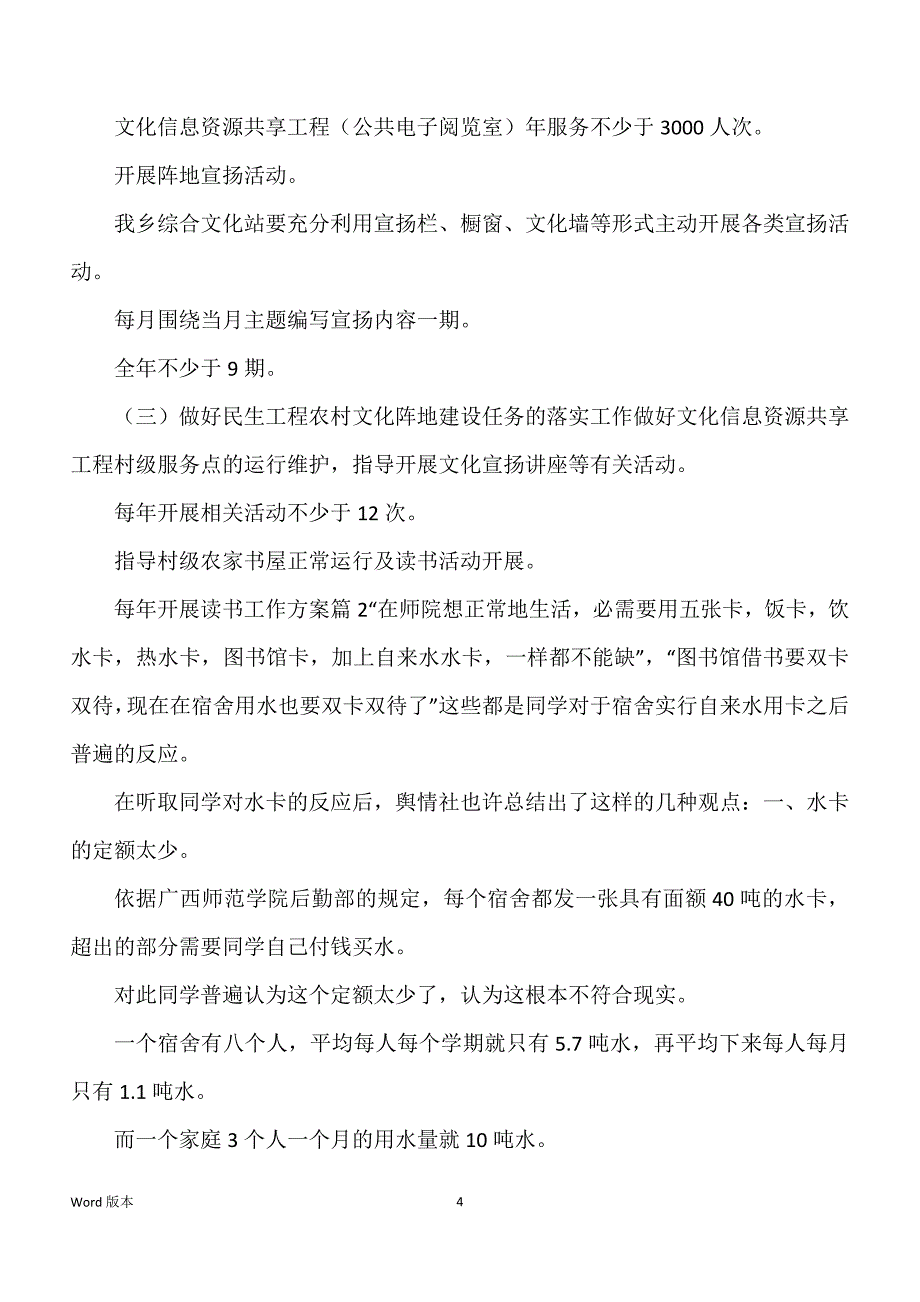 文化信息资源共享工程（公共电子阅览室）年服务不少于 3000 人次。

开展阵地宣扬活动。

我乡综合文化站要充分利用宣扬栏、橱窗、文化墙等形式主动开展各类宣扬活动。

每月围绕当月主题编写宣扬内容一期。

全年不少于 9 期。

（三）做好民生工程农村文化阵地建设任务的落实工作做好文化信息资源共享工程村级服务点的运行维护，指导开展文化宣扬讲座等有关活动。

每年开展相关活动不少于 12 次。

指导村级农家书屋正常运行及读书活动开展。

每年开展读书工作方案篇 2“在师院想正常地生活，必需要用五张卡，饭卡，饮水卡，热水卡，图书馆卡，加上自来水水卡，一样都不能缺”，“图书馆借书要双卡双待，现在在宿舍用水也要双卡双待了”这些都是同学对于宿舍实行自来水用卡之后普遍的反应。

在听取同学对水卡的反应后，舆情社也许总结出了这样的几种观点：一、水卡的定额太少。

依据广西师范学院后勤部的规定，每个宿舍都发一张具有面额 40 吨的水卡，超出的部分需要同学自己付钱买水。

对此同学普遍认为这个定额太少了，认为这根本不符合现实。

一个宿舍有八个人，平均每人每个学期就只有 5.7 吨水，再平均下来每人每月只有 1.1 吨水。

而一个家庭 3 个人一个月的用水量就 10 吨水。

Word 版本 4